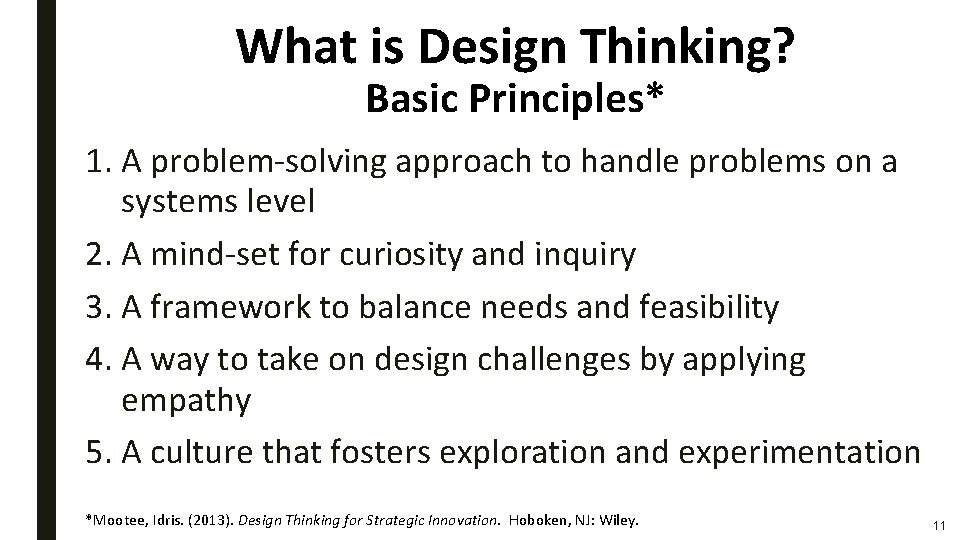 What is Design Thinking?
Basic Principles*

1. A problem-solving approach to handle problems on a systems level
2. A mind-set for curiosity and inquiry
3. A framework to balance needs and feasibility
4. A way to take on design challenges by applying empathy
5. A culture that fosters exploration and experimentation

*Mootee, Idris. (2013). Design Thinking for Strategic Innovation. Hoboken, NJ: Wiley.

11